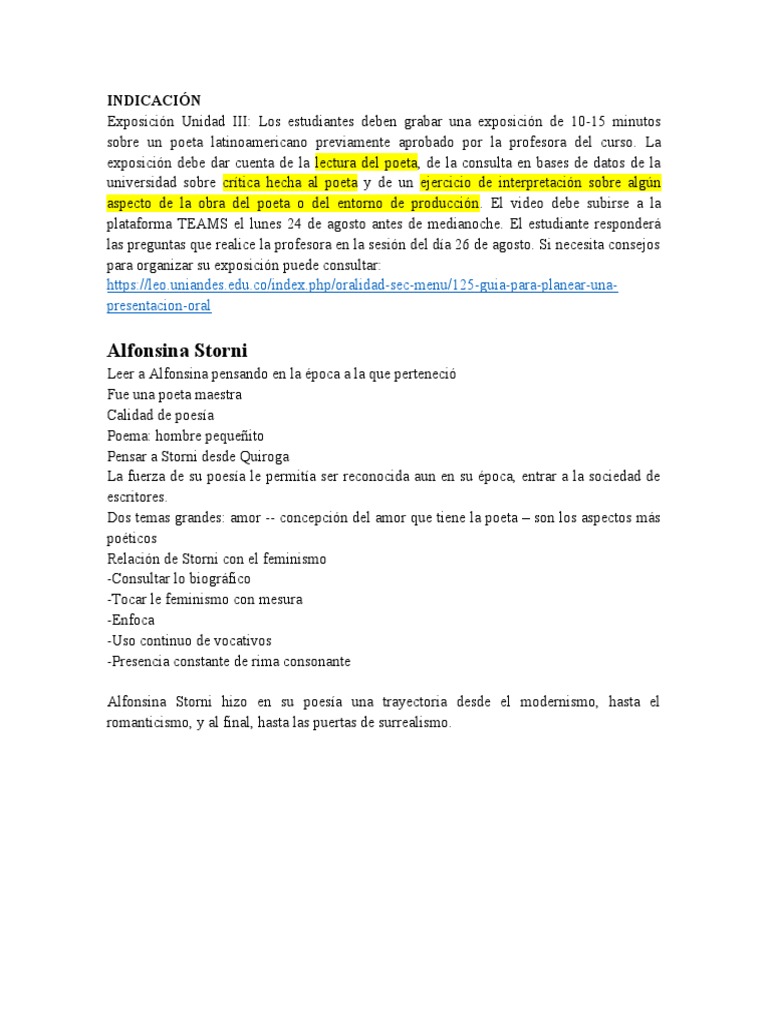 INDICACIÓN
Exposición Unidad III: Los estudiantes deben grabar una exposición de 10-15 minutos sobre un poeta latinoamericano previamente aprobado por la profesora del curso. La exposición debe dar cuenta de la lectura del poeta, de la consulta en bases de datos de la universidad sobre crítica hecha al poeta y de un ejercicio de interpretación sobre algún aspecto de la obra del poeta o del entorno de producción. El video debe subirse a la plataforma TEAMS el lunes 24 de agosto antes de medianoche. El estudiante responderá las preguntas que realice la profesora en la sesión del día 26 de agosto. Si necesita consejos para organizar su exposición puede consultar:
https://leo.uniandes.edu.co/index.php/oralidad-sec-menu/125-guia-para-planear-una-presentacion-oral

Alfonsina Storni
Leer a Alfonsina pensando en la época a la que perteneció
Fue una poeta maestra
Calidad de poesía
Poema: hombre pequeñito
Pensar a Storni desde Quiroga
La fuerza de su poesía le permitía ser reconocida aun en su época, entrar a la sociedad de escritores.
Dos temas grandes: amor -- concepción del amor que tiene la poeta – son los aspectos más poéticos
Relación de Storni con el feminismo
-Consultar lo biográfico
-Tocar le feminismo con mesura
-Enfoca
-Uso continuo de vocativos
-Presencia constante de rima consonante

Alfonsina Storni hizo en su poesía una trayectoria desde el modernismo, hasta el romanticismo, y al final, hasta las puertas de surrealismo.